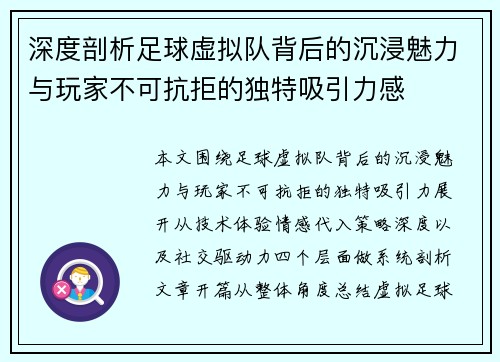 深度剖析足球虚拟队背后的沉浸魅力与玩家不可抗拒的独特吸引力感

本文围绕足球虚拟队背后的沉浸魅力与玩家不可抗拒的独特吸引力展开从技术体验情感代入策略深度以及社交驱动力四个层面做系统剖析文章开篇从整体角度总结虚拟足球